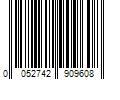 0 052742 909608